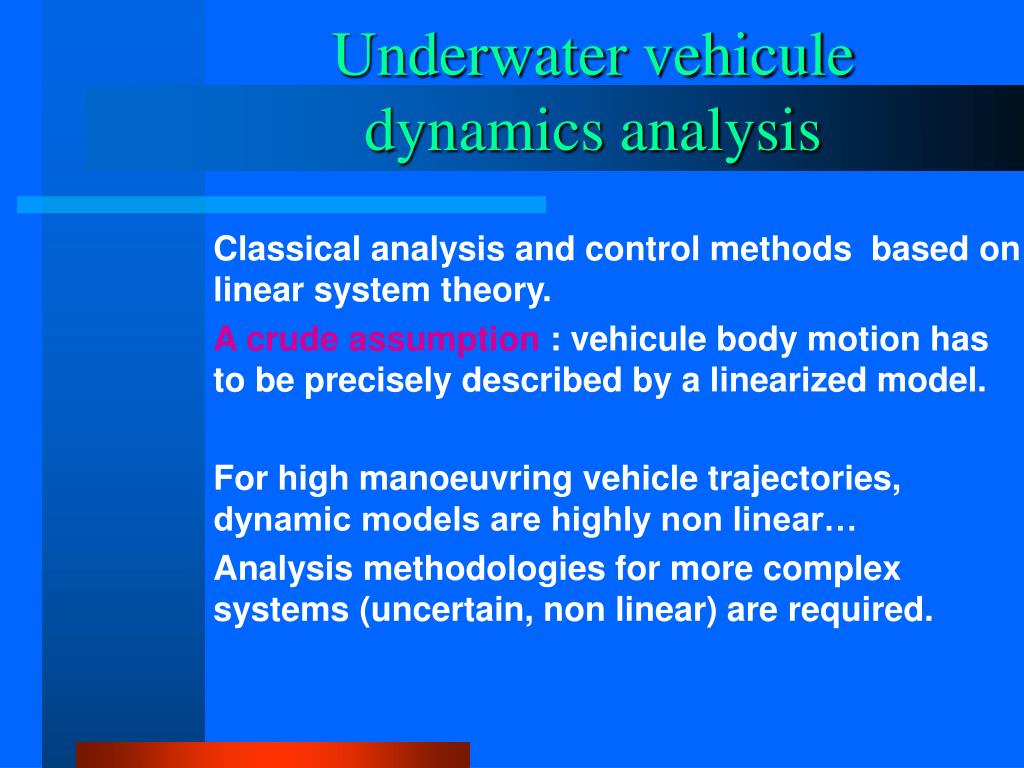 Underwater vehicule dynamics analysis

Classical analysis and control methods based on linear system theory.

A crude assumption : vehicule body motion has to be precisely described by a linearized model.

For high manoeuvring vehicle trajectories, dynamic models are highly non linear…

Analysis methodologies for more complex systems (uncertain, non linear) are required.